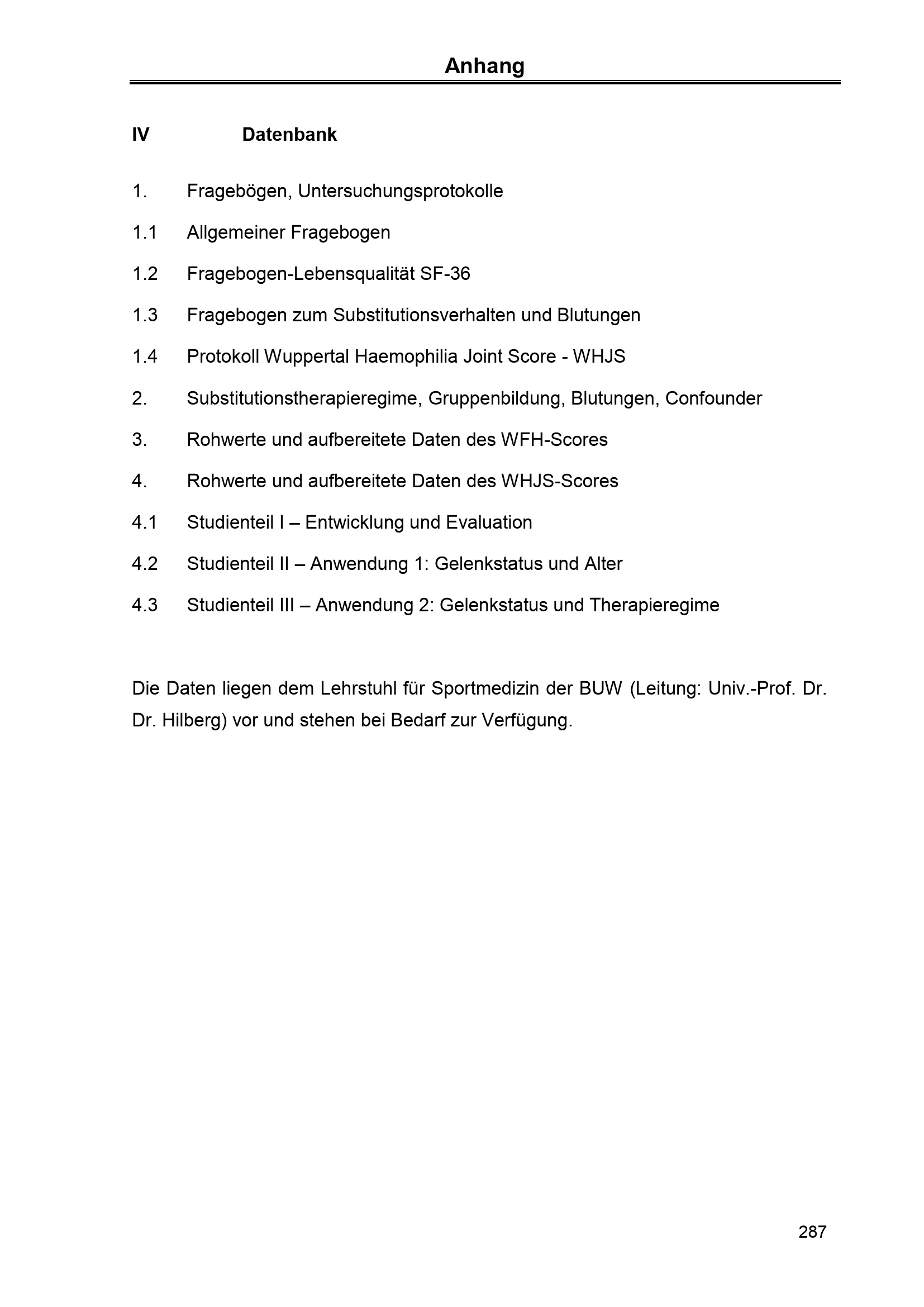 Anhang

IV Datenbank

1. Fragebögen, Untersuchungsprotokolle

1.1 Allgemeiner Fragebogen

1.2 Fragebogen-Lebensqualität SF-36

1.3 Fragebogen zum Substitutionsverhalten und Blutungen

1.4 Protokoll Wuppertal Haemophilia Joint Score - WHJS

2. Substitutionstherapieregime, Gruppenbildung, Blutungen, Confounder

3. Rohwerte und aufbereitete Daten des WFH-Scores

4. Rohwerte und aufbereitete Daten des WHJS-Scores

4.1 Studienteil I – Entwicklung und Evaluation

4.2 Studienteil II – Anwendung 1: Gelenkstatus und Alter

4.3 Studienteil III – Anwendung 2: Gelenkstatus und Therapieregime

Die Daten liegen dem Lehrstuhl für Sportmedizin der BUW (Leitung: Univ.-Prof. Dr. Dr. Hilberg) vor und stehen bei Bedarf zur Verfügung.

287